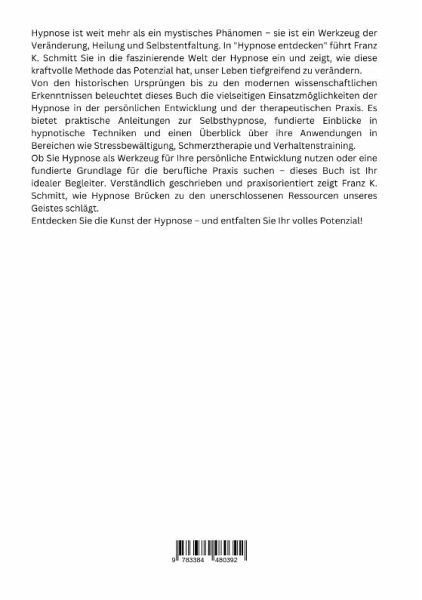 Hypnose ist weit mehr als ein mystisches Phänomen – sie ist ein Werkzeug der Veränderung, Heilung und Selbstentfaltung. In "Hypnose entdecken" führt Franz K. Schmitt Sie in die faszinierende Welt der Hypnose ein und zeigt, wie diese kraftvolle Methode das Potenzial hat, unser Leben tiefgreifend zu verändern.
Von den historischen Ursprüngen bis zu den modernen wissenschaftlichen Erkenntnissen beleuchtet dieses Buch die vielseitigen Einsatzmöglichkeiten der Hypnose in der persönlichen Entwicklung und der therapeutischen Praxis. Es bietet praktische Anleitungen zur Selbsthypnose, fundierte Einblicke in hypnotische Techniken und einen Überblick über ihre Anwendungen in Bereichen wie Stressbewältigung, Schmerztherapie und Verhaltenstraining.
Ob Sie Hypnose als Werkzeug für Ihre persönliche Entwicklung nutzen oder eine fundierte Grundlage für die berufliche Praxis suchen – dieses Buch ist Ihr idealer Begleiter. Verständlich geschrieben und praxisorientiert zeigt Franz K. Schmitt, wie Hypnose Brücken zu den unerschlossenen Ressourcen unseres Geistes schlägt.
Entdecken Sie die Kunst der Hypnose – und entfalten Sie Ihr volles Potenzial!

9 783384 480392